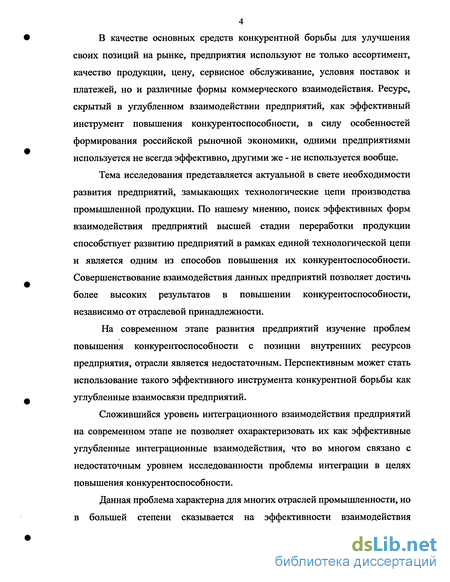 4

В качестве основных средств конкурентной борьбы для улучшения своих позиций на рынке, предприятия используют не только ассортимент, качество продукции, цену, сервисное обслуживание, условия поставок и платежей, но и различные формы коммерческого взаимодействия. Ресурс, скрытый в углубленном взаимодействии предприятий, как эффективный инструмент повышения конкурентоспособности, в силу особенностей формирования российской рыночной экономики, одними предприятиями используется не всегда эффективно, другими же - не используется вообще.

Тема исследования представляется актуальной в свете необходимости развития предприятий, замыкающих технологические цепи производства промышленной продукции. По нашему мнению, поиск эффективных форм взаимодействия предприятий высшей стадии переработки продукции способствует развитию предприятий в рамках единой технологической цепи и является одним из способов повышения их конкурентоспособности. Совершенствование взаимодействия данных предприятий позволяет достичь более высоких результатов в повышении конкурентоспособности, независимо от отраслевой принадлежности.

На современном этапе развития предприятий изучение проблем повышения конкурентоспособности с позиции внутренних ресурсов предприятия, отрасли является недостаточным. Перспективным может стать использование такого эффективного инструмента конкурентной борьбы как углубленные взаимосвязи предприятий.

Сложившийся уровень интеграционного взаимодействия предприятий на современном этапе не позволяет охарактеризовать их как эффективные углубленные интеграционные взаимодействия, что во многом связано с недостаточным уровнем исследованности проблемы интеграции в целях повышения конкурентоспособности.

Данная проблема характерна для многих отраслей промышленности, но в большей степени сказывается на эффективности взаимодействия

dsLib.net
библиотека диссертаций